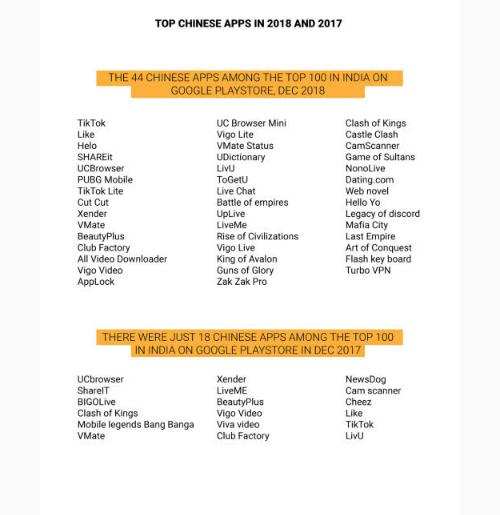 TOP CHINESE APPS IN 2018 AND 2017

THE 44 CHINESE APPS AMONG THE TOP 100 IN INDIA ON GOOGLE PLAYSTORE, DEC 2018

TikTok
Like
Helo
SHAREit
UCBrowser
PUBG Mobile
TikTok Lite
Cut Cut
Xender
VMate
BeautyPlus
Club Factory
All Video Downloader
Vigo Video
AppLock

UC Browser Mini
Vigo Lite
VMate Status
UDictionary
LivU
ToGetU
Live Chat
Battle of empires
UpLive
LiveMe
Rise of Civilizations
Vigo Live
King of Avalon
Guns of Glory
Zak Zak Pro

Clash of Kings
Castle Clash
CamScanner
Game of Sultans
NonoLive
Dating.com
Web novel
Hello Yo
Legacy of discord
Mafia City
Last Empire
Art of Conquest
Flash key board
Turbo VPN

THERE WERE JUST 18 CHINESE APPS AMONG THE TOP 100 IN INDIA ON GOOGLE PLAYSTORE IN DEC 2017

UCbrowser
ShareIT
BIGOLive
Clash of Kings
Mobile legends Bang Banga
VMate

Xender
LiveME
BeautyPlus
Vigo Video
Viva video
Club Factory

NewsDog
Cam scanner
Cheez
Like
TikTok
LivU